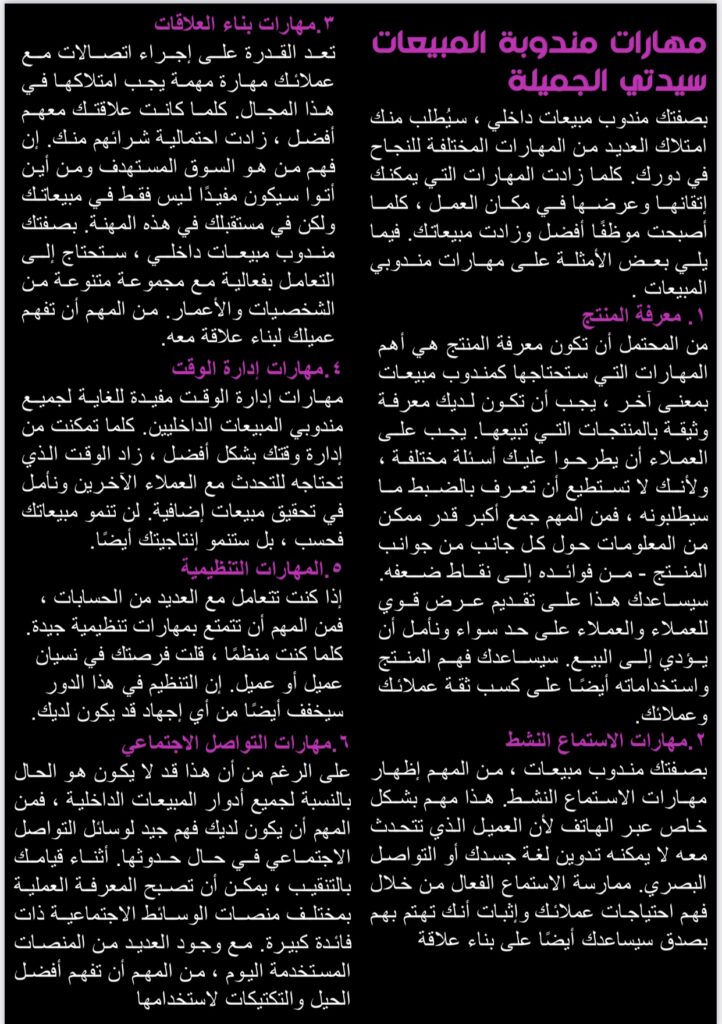 مهارات مندوبة المبيعات سيدتي الجميلة

بصفتك مندوب مبيعات داخلي ، سيُطلب منك امتلاك العديد من المهارات المختلفة للنجاح في دورك. كلما زادت المهارات التي يمكنك إتقانها وعرضها في مكان العمل ، كلما أصبحت موظفًا أفضل وزادت مبيعاتك. فيما يلي بعض الأمثلة على مهارات مندوبي المبيعات .

١. معرفة المنتج
من المحتمل أن تكون معرفة المنتج هي أهم المهارات التي ستحتاجها كمندوب مبيعات بمعنى آخر ، يجب أن تكون لديك معرفة وثيقة بالمنتجات التي تبيعها. يجب على العملاء أن يطرحوا عليك أسئلة مختلفة ، ولأنك لا تستطيع أن تعرف بالضبط ما سيطلبونه ، فمن المهم جمع أكبر قدر ممكن من المعلومات حول كل جانب من جوانب المنتج - من فوائده إلى نقاط ضعفه. سيساعدك هذا على تقديم عرض قوي للعملاء والعملاء على حد سواء ونأمل أن يؤدي إلى البيع. سيساعدك فهم المنتج واستخداماته أيضًا على كسب ثقة عملائك وعملائك.

٢.مهارات الاستماع النشط
بصفتك مندوب مبيعات ، من المهم إظهار مهارات الاستماع النشط. هذا مهم بشكل خاص عبر الهاتف لأن العميل الذي تتحدث معه لا يمكنه تدوين لغة جسدك أو التواصل البصري. ممارسة الاستماع الفعال من خلال فهم احتياجات عملائك وإثبات أنك تهتم بهم بصدق سيساعدك أيضًا على بناء علاقة

٣.مهارات بناء العلاقات
تعد القدرة على إجراء اتصالات مع عملائك مهارة مهمة يجب امتلاكها في هذا المجال. كلما كانت علاقتك معهم أفضل ، زادت احتمالية شرائهم منك. إن فهم من هو السوق المستهدف ومن أين أتوا سيكون مفيدًا ليس فقط في مبيعاتك ولكن في مستقبلك في هذه المهنة. بصفتك مندوب مبيعات داخلي ، ستحتاج إلى التعامل بفعالية مع مجموعة متنوعة من الشخصيات والأعمار. من المهم أن تفهم عميلك لبناء علاقة معه.

٤.مهارات إدارة الوقت
مهارات إدارة الوقت مفيدة للغاية لجميع مندوبي المبيعات الداخليين. كلما تمكنت من إدارة وقتك بشكل أفضل ، زاد الوقت الذي تحتاجه للتحدث مع العملاء الآخرين ونأمل في تحقيق مبيعات إضافية. لن تنمو مبيعاتك فحسب ، بل ستنمو إنتاجيتك أيضًا.

٥.المهارات التنظيمية
إذا كنت تتعامل مع العديد من الحسابات ، فمن المهم أن تتمتع بمهارات تنظيمية جيدة. كلما كنت منظمًا ، قلت فرصتك في نسيان عميل أو عميل. إن التنظيم في هذا الدور سيخفف أيضًا من أي إجهاد قد يكون لديك.

٦.مهارات التواصل الاجتماعي
على الرغم من أن هذا قد لا يكون هو الحال بالنسبة لجميع أدوار المبيعات الداخلية ، فمن المهم أن يكون لديك فهم جيد لوسائل التواصل الاجتماعي في حال حدوثها. أثناء قيامك بالتنقيب ، يمكن أن تصبح المعرفة العملية بمختلف منصات الوسائط الاجتماعية ذات فائدة كبيرة. مع وجود العديد من المنصات المستخدمة اليوم ، من المهم أن تفهم أفضل الحيل والتكتيكات لاستخدامها